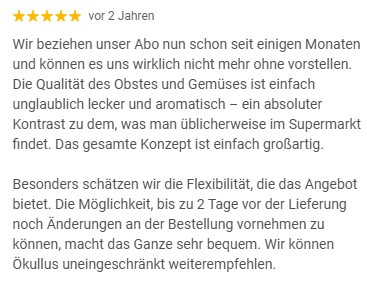 ★★★★★ vor 2 Jahren

Wir beziehen unser Abo nun schon seit einigen Monaten und können es uns wirklich nicht mehr ohne vorstellen. Die Qualität des Obstes und Gemüses ist einfach unglaublich lecker und aromatisch – ein absoluter Kontrast zu dem, was man üblicherweise im Supermarkt findet. Das gesamte Konzept ist einfach großartig.

Besonders schätzen wir die Flexibilität, die das Angebot bietet. Die Möglichkeit, bis zu 2 Tage vor der Lieferung noch Änderungen an der Bestellung vornehmen zu können, macht das Ganze sehr bequem. Wir können Ökullus uneingeschränkt weiterempfehlen.